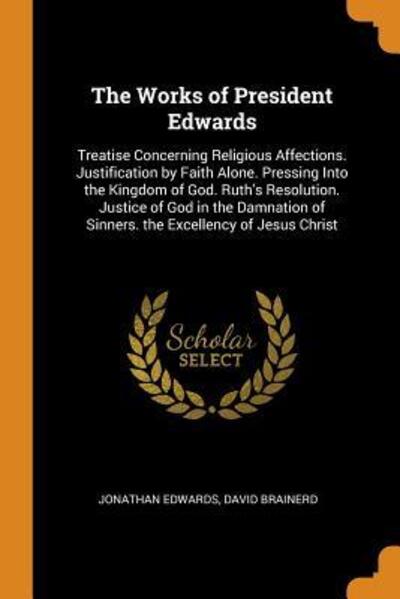 The Works of President Edwards

Treatise Concerning Religious Affections. Justification by Faith Alone. Pressing Into the Kingdom of God. Ruth's Resolution. Justice of God in the Damnation of Sinners. the Excellency of Jesus Christ

Scholar SELECT

JONATHAN EDWARDS, DAVID BRAINERD